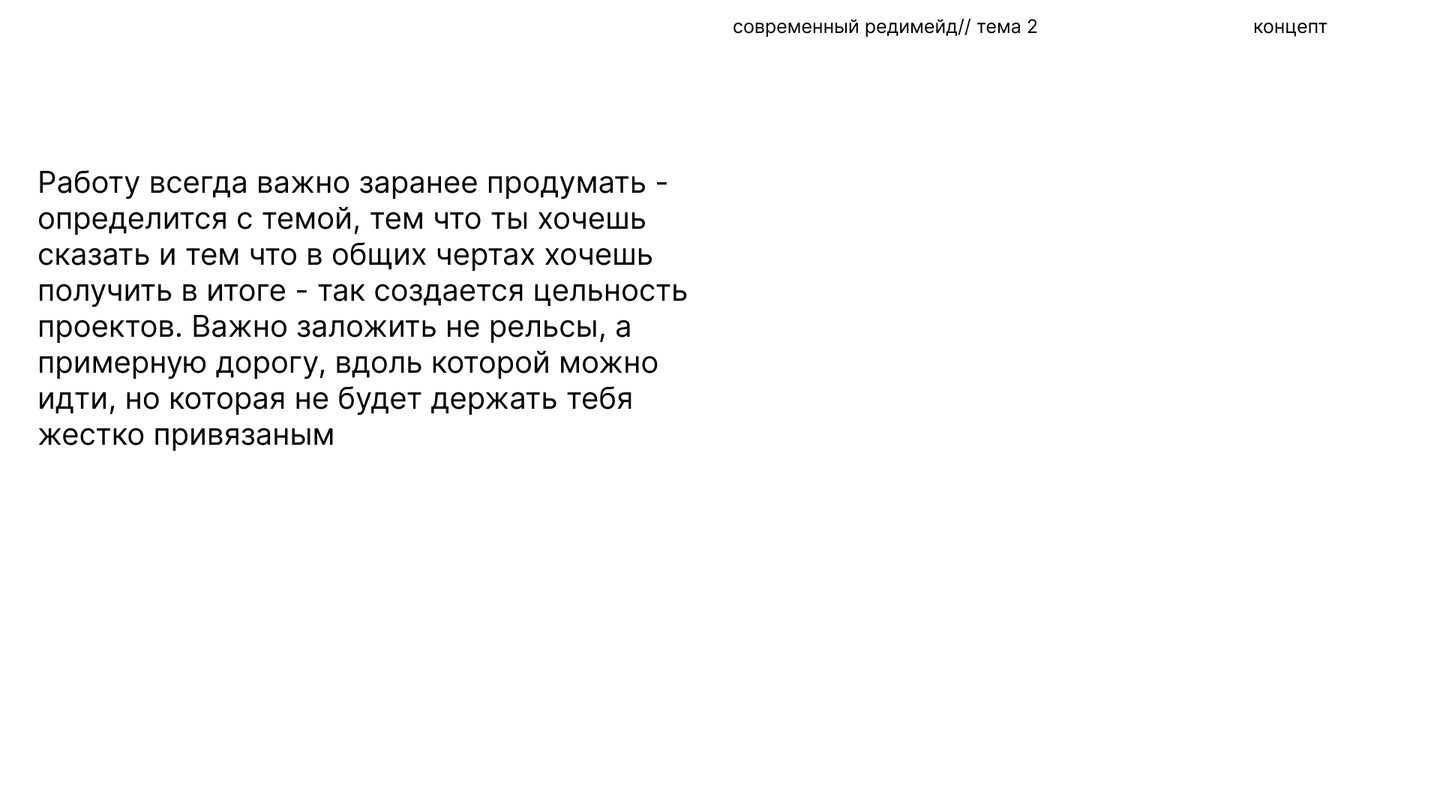 современный редимейд// тема 2

концепт

Работу всегда важно заранее продумать - определится с темой, тем что ты хочешь сказать и тем что в общих чертах хочешь получить в итоге - так создается цельность проектов. Важно заложить не рельсы, а примерную дорогу, вдоль которой можно идти, но которая не будет держать тебя жестко привязаным